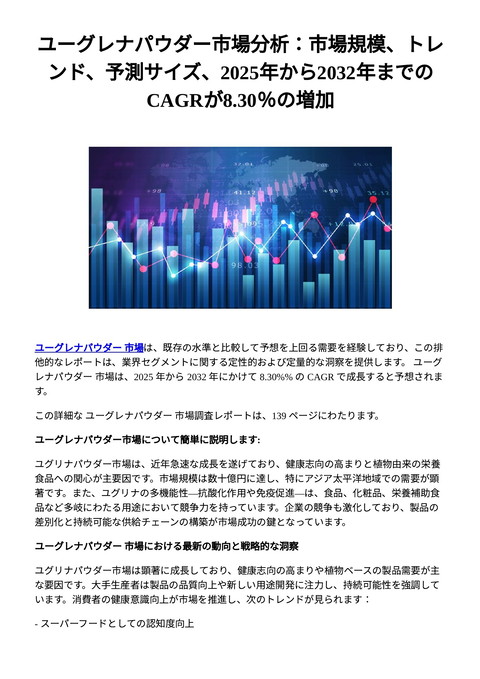 ユーグレナパウダー市場分析：市場規模、トレンド、予測サイズ、2025年から2032年までのCAGRが8.30％の増加

ユーグレナパウダー 市場は、既存の水準と比較して予想を上回る需要を経験しており、この排他的なレポートは、業界セグメントに関する定性的および定量的な洞察を提供します。 ユーグレナパウダー 市場は、2025 年から 2032 年にかけて 8.30%% の CAGR で成長すると予想されます。

この詳細な ユーグレナパウダー 市場調査レポートは、139 ページにわたります。

ユーグレナパウダー市場について簡単に説明します:

ユグリナパウダー市場は、近年急速な成長を遂げており、健康志向の高まりと植物由来の栄養食品への関心が主要因です。市場規模は数十億円に達し、特にアジア太平洋地域での需要が顕著です。また、ユグリナの多機能性—抗酸化作用や免疫促進—は、食品、化粧品、栄養補助食品など多岐にわたる用途において競争力を持っています。企業の競争も激化しており、製品の差別化と持続可能な供給チェーンの構築が市場成功の鍵となっています。

ユーグレナパウダー 市場における最新の動向と戦略的な洞察

ユグリナパウダー市場は顕著に成長しており、健康志向の高まりや植物ベースの製品需要が主な要因です。大手生産者は製品の品質向上や新しい用途開発に注力し、持続可能性を強調しています。消費者の健康意識向上が市場を推進し、次のトレンドが見られます：

- スーパーフードとしての認知度向上